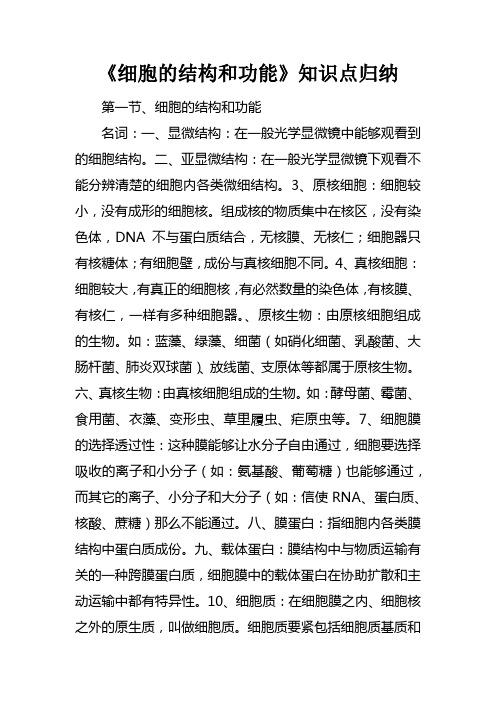 《细胞的结构和功能》知识点归纳

第一节、细胞的结构和功能

名词：一、显微结构：在一般光学显微镜中能够观看到的细胞结构。二、亚显微结构：在一般光学显微镜下观看不能分辨清楚的细胞内各类微细结构。3、原核细胞：细胞较小，没有成形的细胞核。组成核的物质集中在核区，没有染色体，DNA 不与蛋白质结合，无核膜、无核仁；细胞器只有核糖体；有细胞壁，成份与真核细胞不同。4、真核细胞：细胞较大，有真正的细胞核，有必然数量的染色体，有核膜、有核仁，一样有多种细胞器。、原核生物：由原核细胞组成的生物。如：蓝藻、绿藻、细菌（如硝化细菌、乳酸菌、大肠杆菌、肺炎双球菌）、放线菌、支原体等都属于原核生物。六、真核生物：由真核细胞组成的生物。如：酵母菌、霉菌、食用菌、衣藻、变形虫、草里履虫、疟原虫等。7、细胞膜的选择透过性：这种膜能够让水分子自由通过，细胞要选择吸收的离子和小分子（如：氨基酸、葡萄糖）也能够通过，而其它的离子、小分子和大分子（如：信使 RNA、蛋白质、核酸、蔗糖）那么不能通过。八、膜蛋白：指细胞内各类膜结构中蛋白质成份。九、载体蛋白：膜结构中与物质运输有关的一种跨膜蛋白质，细胞膜中的载体蛋白在协助扩散和主动运输中都有特异性。10、细胞质：在细胞膜之内、细胞核之外的原生质，叫做细胞质。细胞质要紧包括细胞质基质和